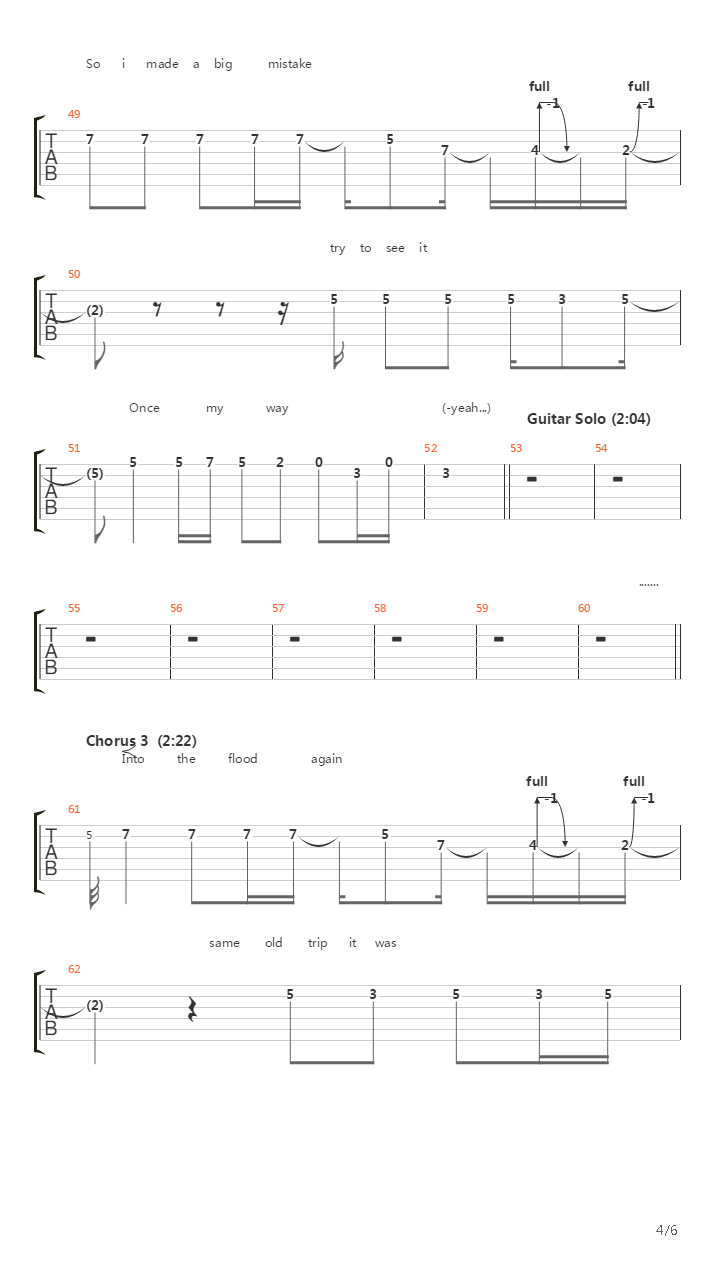 So i made a big mistake

full full
-1 -1

49
T
A
B
7 7 7 7 7 5 7 4 2

try to see it

50
T
A
B
(2) 5 5 5 5 3 5

Once my way (-yeah...)
Guitar Solo (2:04)

51 52 53 54
T
A
B
(5) 5 5 7 5 2 0 3 0 3

.......

55 56 57 58 59 60
T
A
B

Chorus 3 (2:22)
Into the flood again

full full
-1 -1

61
T
A
B
5 7 7 7 7 5 7 4 2

same old trip it was

62
T
A
B
(2) 5 3 5 3 5

4/6